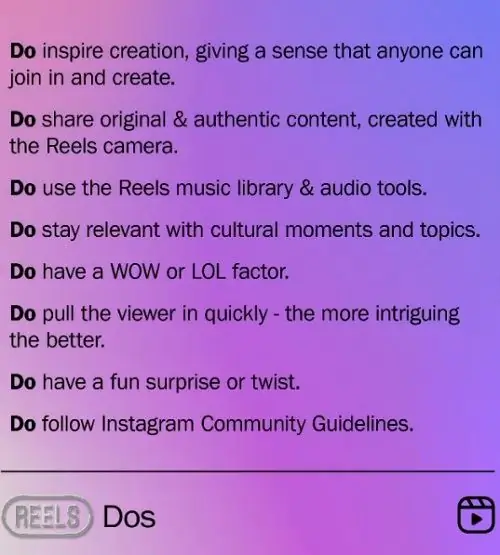 Do inspire creation, giving a sense that anyone can join in and create.

Do share original & authentic content, created with the Reels camera.

Do use the Reels music library & audio tools.

Do stay relevant with cultural moments and topics.

Do have a WOW or LOL factor.

Do pull the viewer in quickly - the more intriguing the better.

Do have a fun surprise or twist.

Do follow Instagram Community Guidelines.

REELS Dos